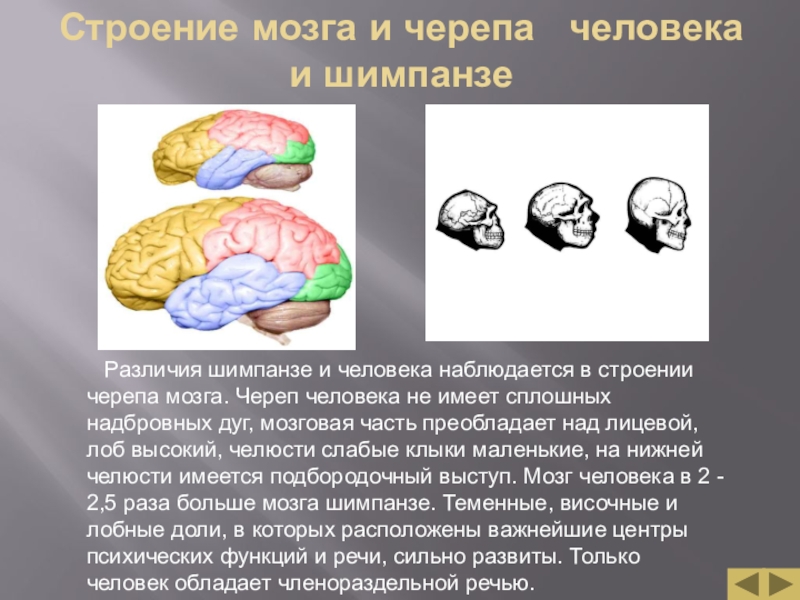 Строение мозга и черепа человека и шимпанзе

Различия шимпанзе и человека наблюдается в строении черепа мозга. Череп человека не имеет сплошных надбровных дуг, мозговая часть преобладает над лицевой, лоб высокий, челюсти слабые клыки маленькие, на нижней челюсти имеется подбородочный выступ. Мозг человека в 2 - 2,5 раза больше мозга шимпанзе. Теменные, височные и лобные доли, в которых расположены важнейшие центры психических функций и речи, сильно развиты. Только человек обладает членораздельной речью.